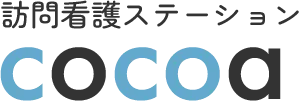 訪問看護ステーション
cocoa